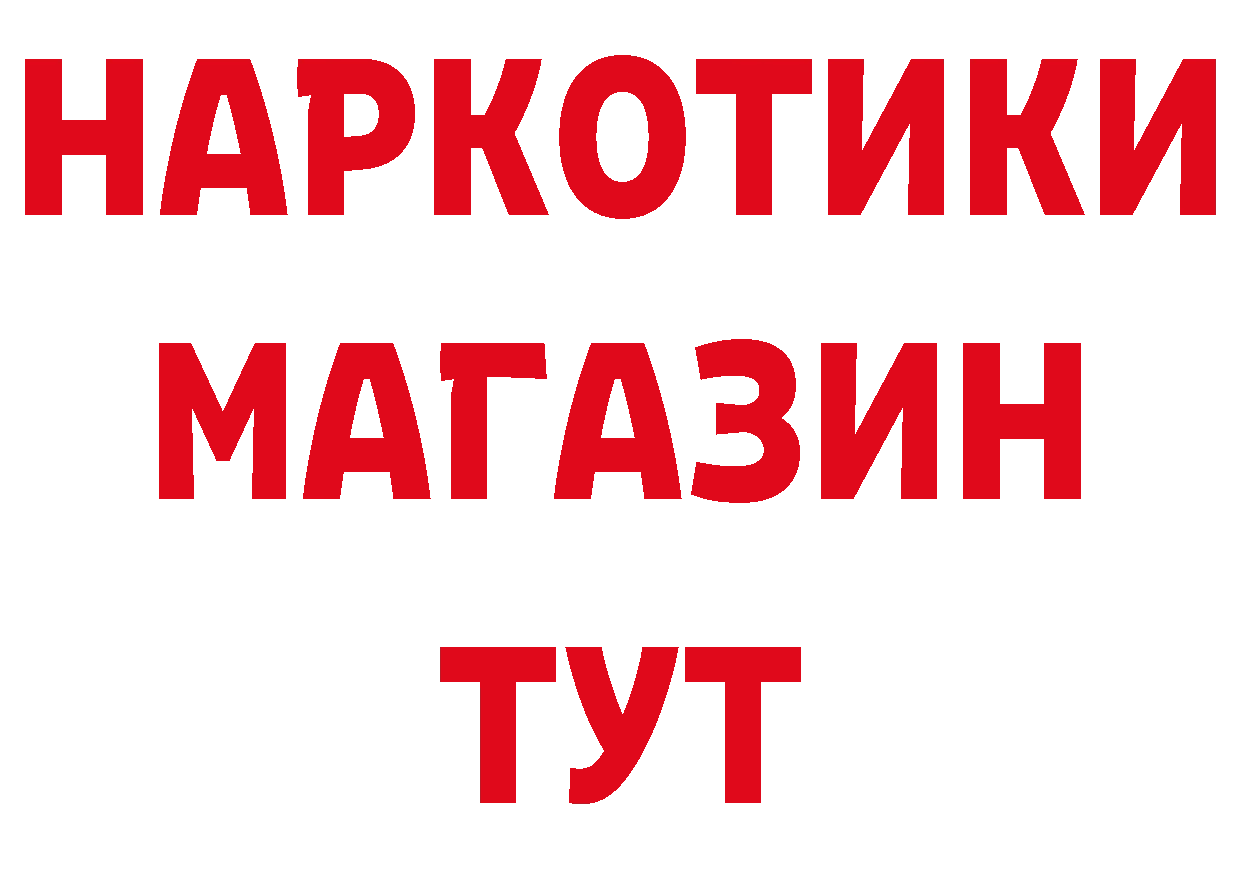 НАРКОТИКИ
МАГАЗИН
ТУТ